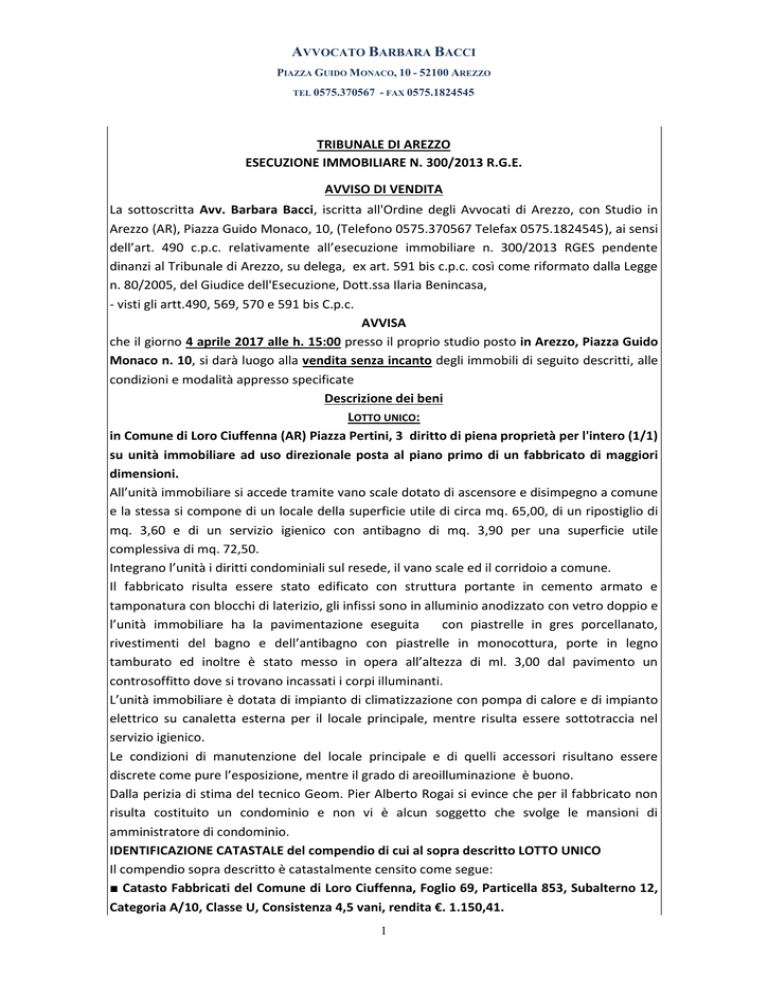 AVVOCATO BARBARA BACCI
PIAZZA GUIDO MONACO, 10 - 52100 AREZZO
TEL 0575.370567 - FAX 0575.1824545

TRIBUNALE DI AREZZO
ESECUZIONE IMMOBILIARE N. 300/2013 R.G.E.

AVVISO DI VENDITA

La sottoscritta Avv. Barbara Bacci, iscritta all'Ordine degli Avvocati di Arezzo, con Studio in Arezzo (AR), Piazza Guido Monaco, 10, (Telefono 0575.370567 Telefax 0575.1824545), ai sensi dell'art. 490 c.p.c. relativamente all'esecuzione immobiliare n. 300/2013 RGES pendente dinanzi al Tribunale di Arezzo, su delega, ex art. 591 bis c.p.c. così come riformato dalla Legge n. 80/2005, del Giudice dell'Esecuzione, Dott.ssa Ilaria Benincasa,
- visti gli artt.490, 569, 570 e 591 bis C.p.c.

AVVISA

che il giorno 4 aprile 2017 alle h. 15:00 presso il proprio studio posto in Arezzo, Piazza Guido Monaco n. 10, si darà luogo alla vendita senza incanto degli immobili di seguito descritti, alle condizioni e modalità appresso specificate

Descrizione dei beni

LOTTO UNICO:

in Comune di Loro Ciuffenna (AR) Piazza Pertini, 3 diritto di piena proprietà per l'intero (1/1) su unità immobiliare ad uso direzionale posta al piano primo di un fabbricato di maggiori dimensioni.

All'unità immobiliare si accede tramite vano scale dotato di ascensore e disimpegno a comune e la stessa si compone di un locale della superficie utile di circa mq. 65,00, di un ripostiglio di mq. 3,60 e di un servizio igienico con antibagno di mq. 3,90 per una superficie utile complessiva di mq. 72,50.

Integrano l'unità i diritti condominiali sul resede, il vano scale ed il corridoio a comune.

Il fabbricato risulta essere stato edificato con struttura portante in cemento armato e tamponatura con blocchi di laterizio, gli infissi sono in alluminio anodizzato con vetro doppio e l'unità immobiliare ha la pavimentazione eseguita con piastrelle in gres porcellanato, rivestimenti del bagno e dell'antibagno con piastrelle in monocottura, porte in legno tamburato ed inoltre è stato messo in opera all'altezza di ml. 3,00 dal pavimento un controsoffitto dove si trovano incassati i corpi illuminanti.

L'unità immobiliare è dotata di impianto di climatizzazione con pompa di calore e di impianto elettrico su canaletta esterna per il locale principale, mentre risulta essere sottotraccia nel servizio igienico.

Le condizioni di manutenzione del locale principale e di quelli accessori risultano essere discrete come pure l'esposizione, mentre il grado di areoilluminazione è buono.

Dalla perizia di stima del tecnico Geom. Pier Alberto Rogai si evince che per il fabbricato non risulta costituito un condominio e non vi è alcun soggetto che svolge le mansioni di amministratore di condominio.

IDENTIFICAZIONE CATASTALE del compendio di cui al sopra descritto LOTTO UNICO

Il compendio sopra descritto è catastalmente censito come segue:

■ Catasto Fabbricati del Comune di Loro Ciuffenna, Foglio 69, Particella 853, Subalterno 12, Categoria A/10, Classe U, Consistenza 4,5 vani, rendita €. 1.150,41.

1